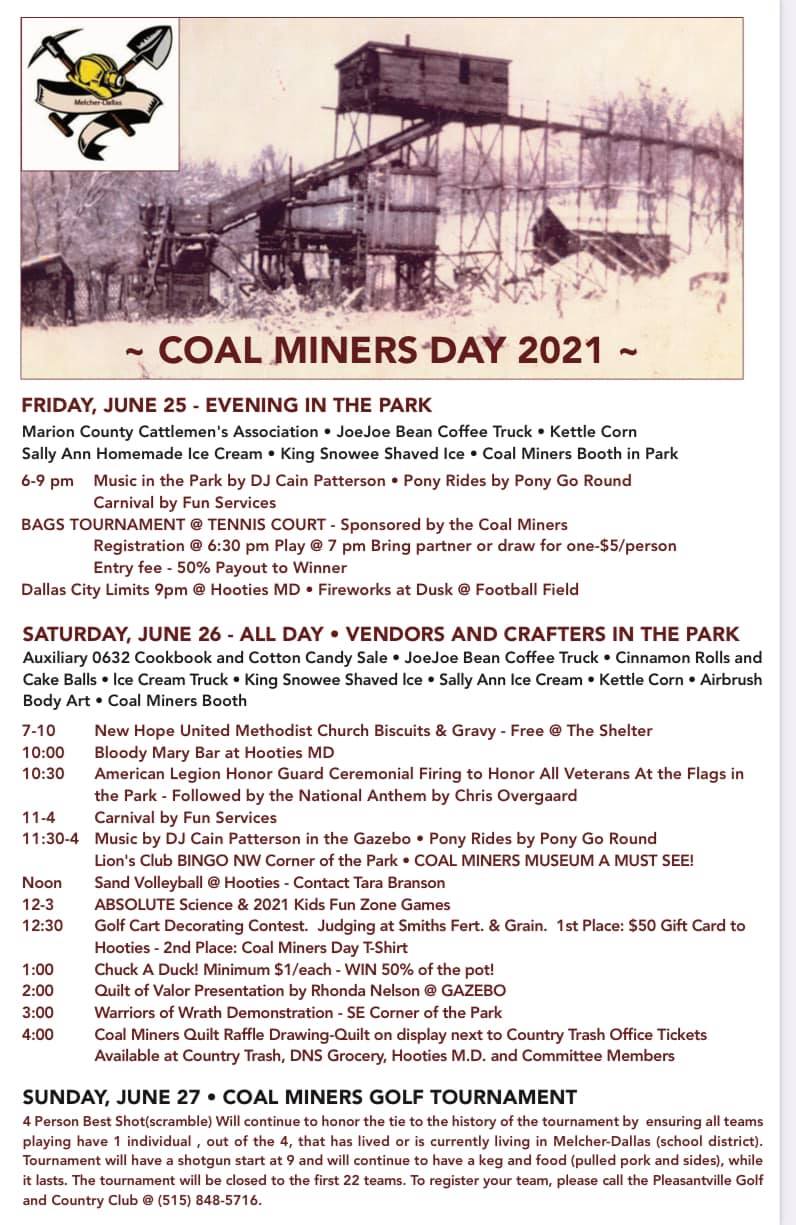 Melcher-Dallas

~ COAL MINERS DAY 2021 ~

FRIDAY, JUNE 25 - EVENING IN THE PARK
Marion County Cattlemen's Association • JoeJoe Bean Coffee Truck • Kettle Corn
Sally Ann Homemade Ice Cream • King Snowee Shaved Ice • Coal Miners Booth in Park

6-9 pm Music in the Park by DJ Cain Patterson • Pony Rides by Pony Go Round
Carnival by Fun Services
BAGS TOURNAMENT @ TENNIS COURT - Sponsored by the Coal Miners
Registration @ 6:30 pm Play @ 7 pm Bring partner or draw for one-$5/person
Entry fee - 50% Payout to Winner
Dallas City Limits 9pm @ Hooties MD • Fireworks at Dusk @ Football Field

SATURDAY, JUNE 26 - ALL DAY • VENDORS AND CRAFTERS IN THE PARK
Auxiliary 0632 Cookbook and Cotton Candy Sale • JoeJoe Bean Coffee Truck • Cinnamon Rolls and Cake Balls • Ice Cream Truck • King Snowee Shaved Ice • Sally Ann Ice Cream • Kettle Corn • Airbrush Body Art • Coal Miners Booth

7-10 New Hope United Methodist Church Biscuits & Gravy - Free @ The Shelter
10:00 Bloody Mary Bar at Hooties MD
10:30 American Legion Honor Guard Ceremonial Firing to Honor All Veterans At the Flags in the Park - Followed by the National Anthem by Chris Overgaard
11-4 Carnival by Fun Services
11:30-4 Music by DJ Cain Patterson in the Gazebo • Pony Rides by Pony Go Round
Lion's Club BINGO NW Corner of the Park • COAL MINERS MUSEUM A MUST SEE!
Noon Sand Volleyball @ Hooties - Contact Tara Branson
12-3 ABSOLUTE Science & 2021 Kids Fun Zone Games
12:30 Golf Cart Decorating Contest. Judging at Smiths Fert. & Grain. 1st Place: $50 Gift Card to Hooties - 2nd Place: Coal Miners Day T-Shirt
1:00 Chuck A Duck! Minimum $1/each - WIN 50% of the pot!
2:00 Quilt of Valor Presentation by Rhonda Nelson @ GAZEBO
3:00 Warriors of Wrath Demonstration - SE Corner of the Park
4:00 Coal Miners Quilt Raffle Drawing-Quilt on display next to Country Trash Office Tickets Available at Country Trash, DNS Grocery, Hooties M.D. and Committee Members

SUNDAY, JUNE 27 • COAL MINERS GOLF TOURNAMENT
4 Person Best Shot(scramble) Will continue to honor the tie to the history of the tournament by ensuring all teams playing have 1 individual , out of the 4, that has lived or is currently living in Melcher-Dallas (school district). Tournament will have a shotgun start at 9 and will continue to have a keg and food (pulled pork and sides), while it lasts. The tournament will be closed to the first 22 teams. To register your team, please call the Pleasantville Golf and Country Club @ (515) 848-5716.